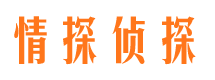 情探侦探